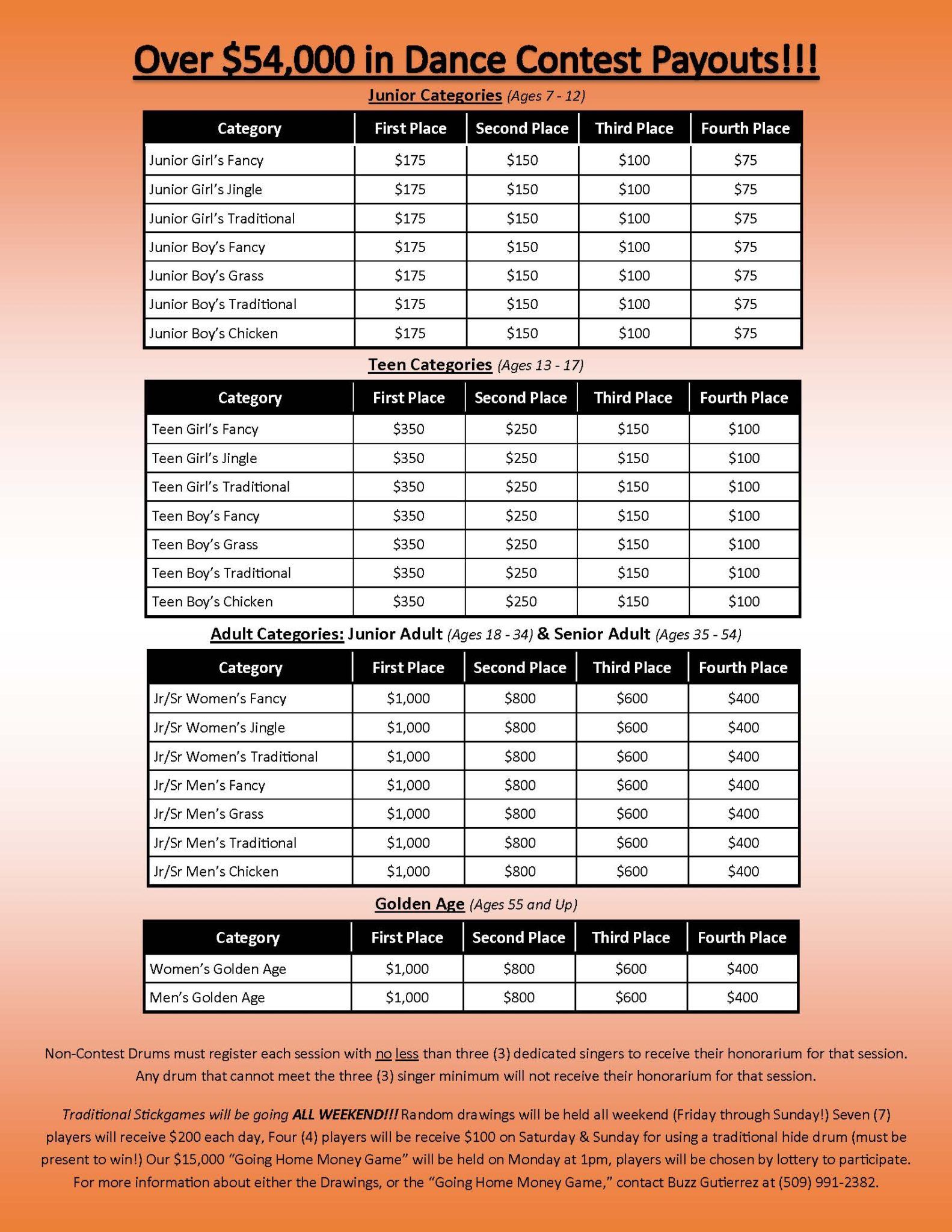 Over \$54,000 in Dance Contest Payouts!!!

Junior Categories (Ages 7 - 12)

| Category | First Place | Second Place | Third Place | Fourth Place |
|---|---|---|---|---|
| Junior Girl's Fancy | \$175 | \$150 | \$100 | \$75 |
| Junior Girl's Jingle | \$175 | \$150 | \$100 | \$75 |
| Junior Girl's Traditional | \$175 | \$150 | \$100 | \$75 |
| Junior Boy's Fancy | \$175 | \$150 | \$100 | \$75 |
| Junior Boy's Grass | \$175 | \$150 | \$100 | \$75 |
| Junior Boy's Traditional | \$175 | \$150 | \$100 | \$75 |
| Junior Boy's Chicken | \$175 | \$150 | \$100 | \$75 |

Teen Categories (Ages 13 - 17)

| Category | First Place | Second Place | Third Place | Fourth Place |
|---|---|---|---|---|
| Teen Girl's Fancy | \$350 | \$250 | \$150 | \$100 |
| Teen Girl's Jingle | \$350 | \$250 | \$150 | \$100 |
| Teen Girl's Traditional | \$350 | \$250 | \$150 | \$100 |
| Teen Boy's Fancy | \$350 | \$250 | \$150 | \$100 |
| Teen Boy's Grass | \$350 | \$250 | \$150 | \$100 |
| Teen Boy's Traditional | \$350 | \$250 | \$150 | \$100 |
| Teen Boy's Chicken | \$350 | \$250 | \$150 | \$100 |

Adult Categories: Junior Adult (Ages 18 - 34) & Senior Adult (Ages 35 - 54)

| Category | First Place | Second Place | Third Place | Fourth Place |
|---|---|---|---|---|
| Jr/Sr Women's Fancy | \$1,000 | \$800 | \$600 | \$400 |
| Jr/Sr Women's Jingle | \$1,000 | \$800 | \$600 | \$400 |
| Jr/Sr Women's Traditional | \$1,000 | \$800 | \$600 | \$400 |
| Jr/Sr Men's Fancy | \$1,000 | \$800 | \$600 | \$400 |
| Jr/Sr Men's Grass | \$1,000 | \$800 | \$600 | \$400 |
| Jr/Sr Men's Traditional | \$1,000 | \$800 | \$600 | \$400 |
| Jr/Sr Men's Chicken | \$1,000 | \$800 | \$600 | \$400 |

Golden Age (Ages 55 and Up)

| Category | First Place | Second Place | Third Place | Fourth Place |
|---|---|---|---|---|
| Women's Golden Age | \$1,000 | \$800 | \$600 | \$400 |
| Men's Golden Age | \$1,000 | \$800 | \$600 | \$400 |

Non-Contest Drums must register each session with no less than three (3) dedicated singers to receive their honorarium for that session. Any drum that cannot meet the three (3) singer minimum will not receive their honorarium for that session.

Traditional Stickgames will be going ALL WEEKEND!!! Random drawings will be held all weekend (Friday through Sunday!) Seven (7) players will receive \$200 each day, Four (4) players will be receive \$100 on Saturday & Sunday for using a traditional hide drum (must be present to win!) Our \$15,000 "Going Home Money Game" will be held on Monday at 1pm, players will be chosen by lottery to participate. For more information about either the Drawings, or the "Going Home Money Game," contact Buzz Gutierrez at (509) 991-2382.